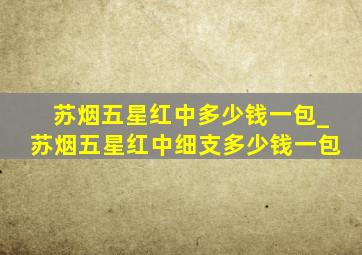 苏烟五星红中多少钱一包_
苏烟五星红中细支多少钱一包